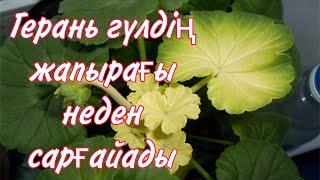 Герань гүлдің жапырағы неден сарғайады